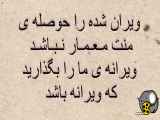 ویران شده را حوصله ی
منت معمار نباشد
ویرانه ی ما را بگذارید
که ویرانه باشد